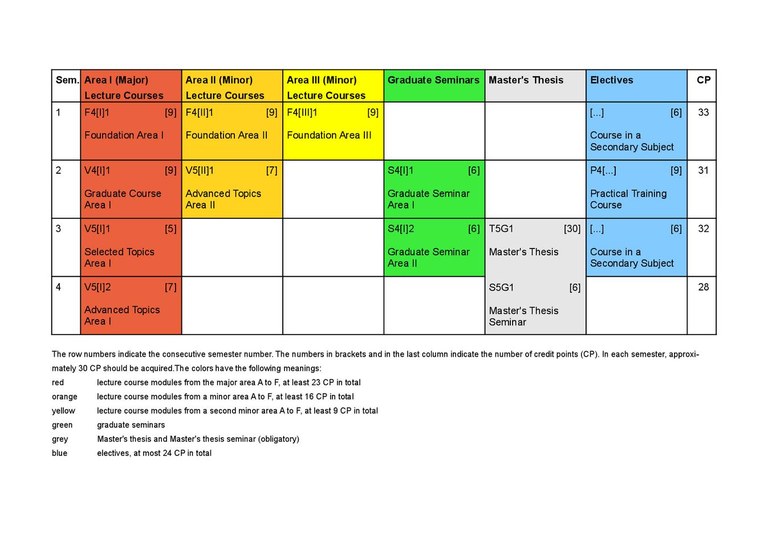 | Sem. | Area I (Major) Lecture Courses | Area II (Minor) Lecture Courses | Area III (Minor) Lecture Courses | Graduate Seminars | Master's Thesis | Electives | CP |
|---|---|---|---|---|---|---|---|
| 1 | F4[I]1 [9] Foundation Area I | F4[II]1 [9] Foundation Area II | F4[III]1 [9] Foundation Area III | | | [...] [6] Course in a Secondary Subject | 33 |
| 2 | V4[I]1 [9] Graduate Course Area I | V5[II]1 [7] Advanced Topics Area II | | S4[I]1 [6] Graduate Seminar Area I | | P4[...] [9] Practical Training Course | 31 |
| 3 | V5[I]1 [5] Selected Topics Area I | | | S4[I]2 [6] Graduate Seminar Area II | T5G1 [30] Master's Thesis | [...] [6] Course in a Secondary Subject | 32 |
| 4 | V5[I]2 [7] Advanced Topics Area I | | | | S5G1 [6] Master's Thesis Seminar | | 28 |

The row numbers indicate the consecutive semester number. The numbers in brackets and in the last column indicate the number of credit points (CP). In each semester, approximately 30 CP should be acquired.The colors have the following meanings:

red lecture course modules from the major area A to F, at least 23 CP in total
orange lecture course modules from a minor area A to F, at least 16 CP in total
yellow lecture course modules from a second minor area A to F, at least 9 CP in total
green graduate seminars
grey Master's thesis and Master's thesis seminar (obligatory)
blue electives, at most 24 CP in total